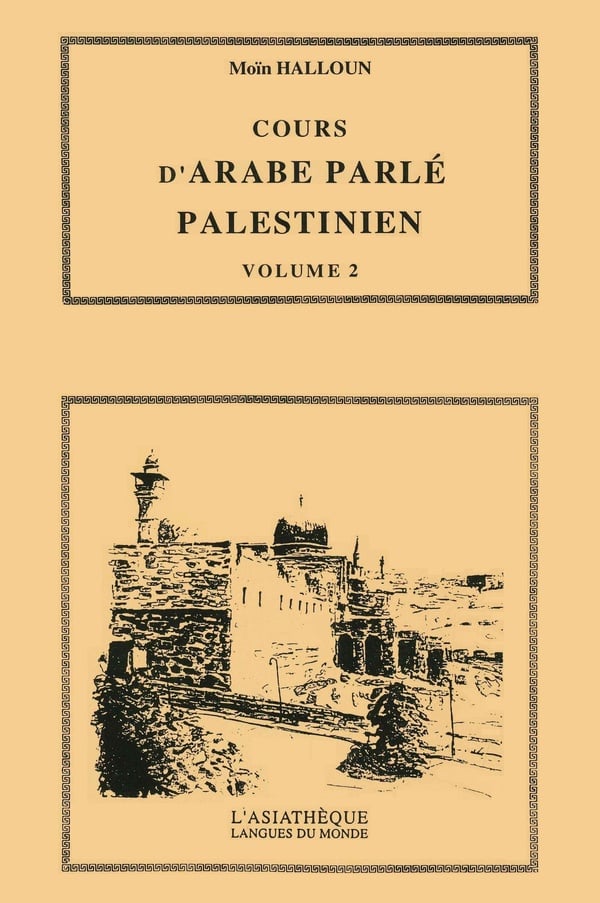 Moïn HALLOUN

COURS
D'ARABE PARLÉ
PALESTINIEN

VOLUME 2

L'ASIATHÈQUE
LANGUES DU MONDE